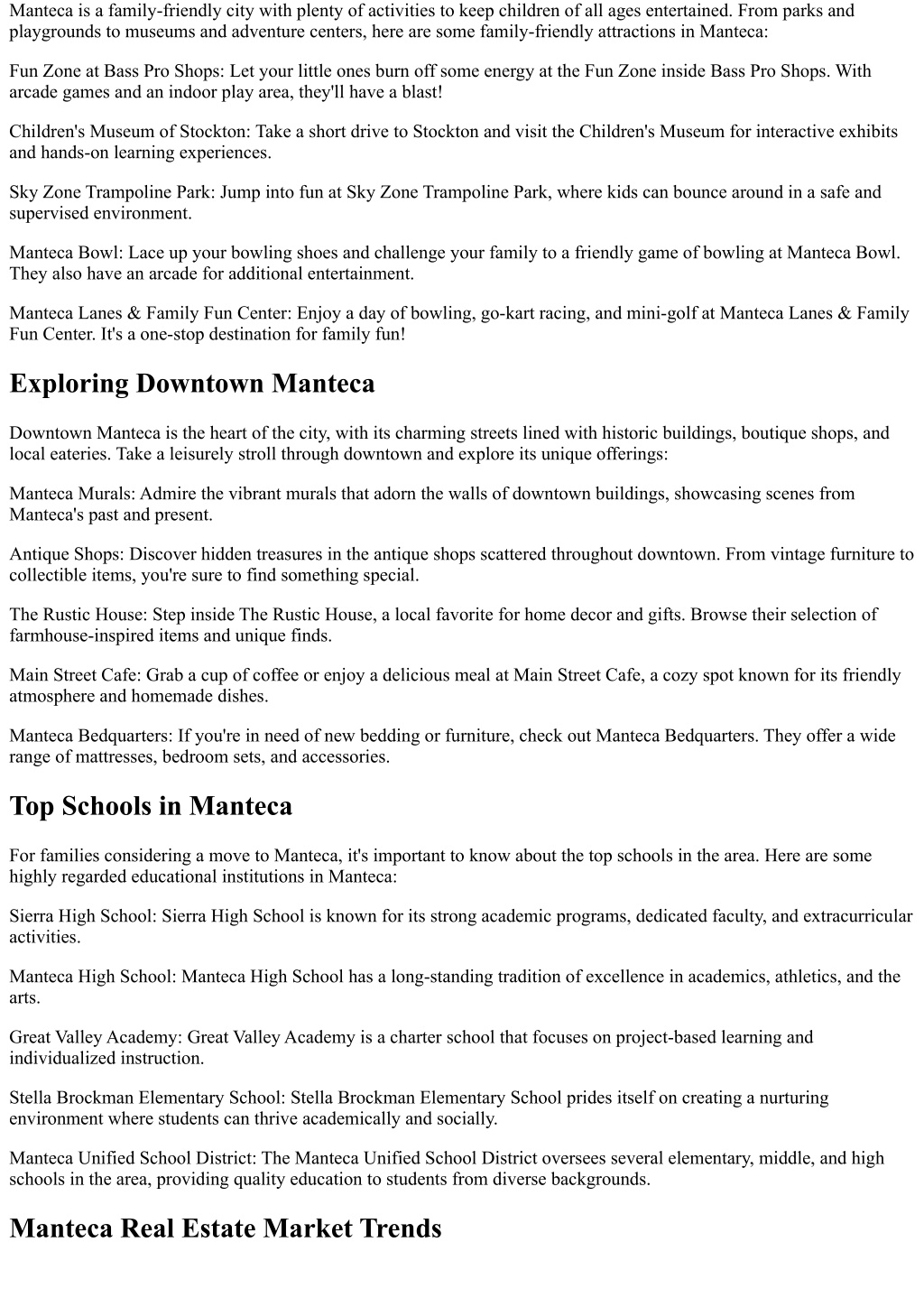 Manteca is a family-friendly city with plenty of activities to keep children of all ages entertained. From parks and playgrounds to museums and adventure centers, here are some family-friendly attractions in Manteca:

Fun Zone at Bass Pro Shops: Let your little ones burn off some energy at the Fun Zone inside Bass Pro Shops. With arcade games and an indoor play area, they'll have a blast!

Children's Museum of Stockton: Take a short drive to Stockton and visit the Children's Museum for interactive exhibits and hands-on learning experiences.

Sky Zone Trampoline Park: Jump into fun at Sky Zone Trampoline Park, where kids can bounce around in a safe and supervised environment.

Manteca Bowl: Lace up your bowling shoes and challenge your family to a friendly game of bowling at Manteca Bowl. They also have an arcade for additional entertainment.

Manteca Lanes & Family Fun Center: Enjoy a day of bowling, go-kart racing, and mini-golf at Manteca Lanes & Family Fun Center. It's a one-stop destination for family fun!

Exploring Downtown Manteca

Downtown Manteca is the heart of the city, with its charming streets lined with historic buildings, boutique shops, and local eateries. Take a leisurely stroll through downtown and explore its unique offerings:

Manteca Murals: Admire the vibrant murals that adorn the walls of downtown buildings, showcasing scenes from Manteca's past and present.

Antique Shops: Discover hidden treasures in the antique shops scattered throughout downtown. From vintage furniture to collectible items, you're sure to find something special.

The Rustic House: Step inside The Rustic House, a local favorite for home decor and gifts. Browse their selection of farmhouse-inspired items and unique finds.

Main Street Cafe: Grab a cup of coffee or enjoy a delicious meal at Main Street Cafe, a cozy spot known for its friendly atmosphere and homemade dishes.

Manteca Bedquarters: If you're in need of new bedding or furniture, check out Manteca Bedquarters. They offer a wide range of mattresses, bedroom sets, and accessories.

Top Schools in Manteca

For families considering a move to Manteca, it's important to know about the top schools in the area. Here are some highly regarded educational institutions in Manteca:

Sierra High School: Sierra High School is known for its strong academic programs, dedicated faculty, and extracurricular activities.

Manteca High School: Manteca High School has a long-standing tradition of excellence in academics, athletics, and the arts.

Great Valley Academy: Great Valley Academy is a charter school that focuses on project-based learning and individualized instruction.

Stella Brockman Elementary School: Stella Brockman Elementary School prides itself on creating a nurturing environment where students can thrive academically and socially.

Manteca Unified School District: The Manteca Unified School District oversees several elementary, middle, and high schools in the area, providing quality education to students from diverse backgrounds.

Manteca Real Estate Market Trends